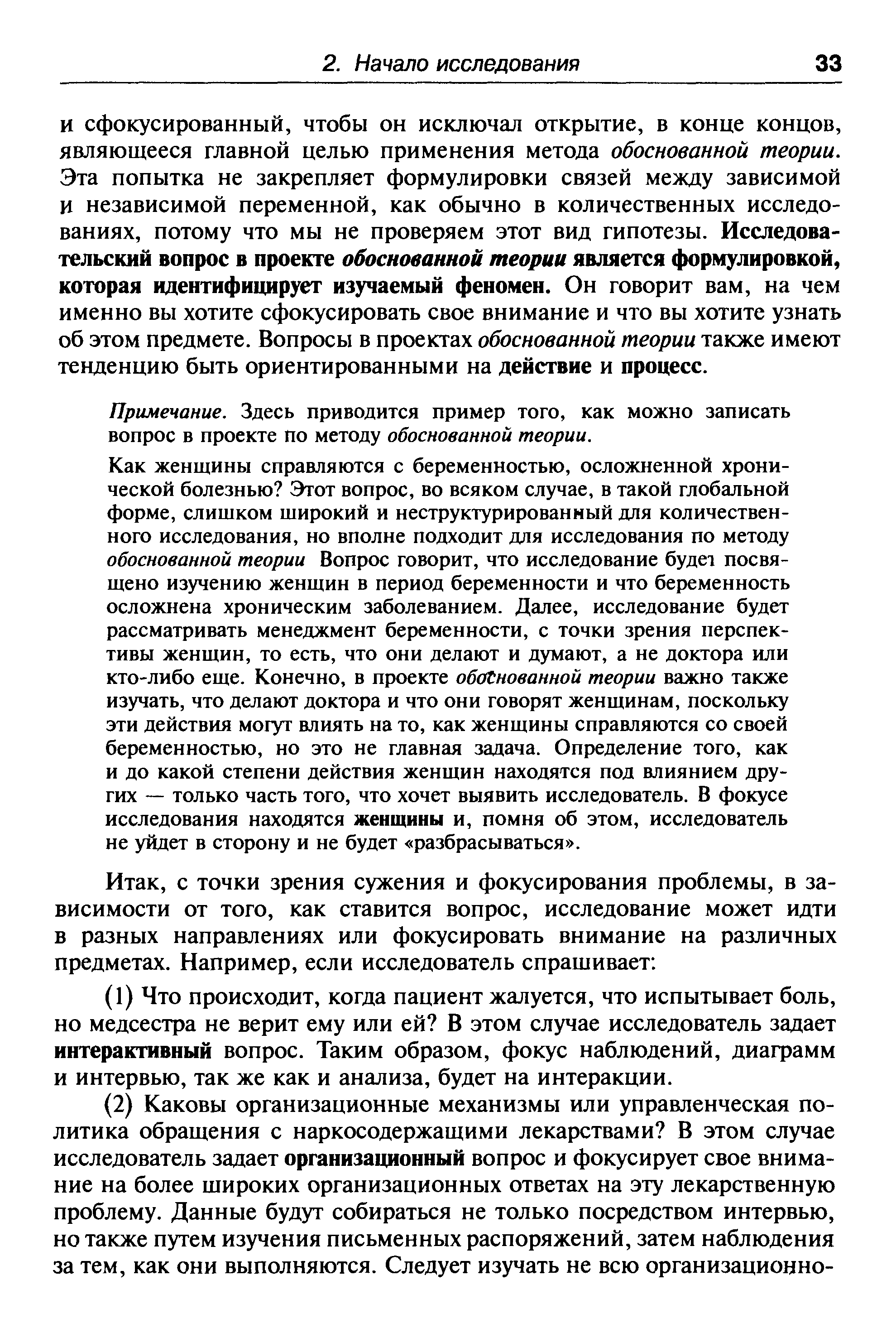 2. Начало исследования 33

и сфокусированный, чтобы он исключал открытие, в конце концов, являющееся главной целью применения метода обоснованной теории. Эта попытка не закрепляет формулировки связей между зависимой и независимой переменной, как обычно в количественных исследованиях, потому что мы не проверяем этот вид гипотезы. Исследовательский вопрос в проекте обоснованной теории является формулировкой, которая идентифицирует изучаемый феномен. Он говорит вам, на чем именно вы хотите сфокусировать свое внимание и что вы хотите узнать об этом предмете. Вопросы в проектах обоснованной теории также имеют тенденцию быть ориентированными на действие и процесс.

Примечание. Здесь приводится пример того, как можно записать вопрос в проекте по методу обоснованной теории.

Как женщины справляются с беременностью, осложненной хронической болезнью? Этот вопрос, во всяком случае, в такой глобальной форме, слишком широкий и неструктурированный для количественного исследования, но вполне подходит для исследования по методу обоснованной теории Вопрос говорит, что исследование будет посвящено изучению женщин в период беременности и что беременность осложнена хроническим заболеванием. Далее, исследование будет рассматривать менеджмент беременности, с точки зрения перспективы женщин, то есть, что они делают и думают, а не доктора или кто-либо еще. Конечно, в проекте обоснованной теории важно также изучать, что делают доктора и что они говорят женщинам, поскольку эти действия могут влиять на то, как женщины справляются со своей беременностью, но это не главная задача. Определение того, как и до какой степени действия женщин находятся под влиянием других — только часть того, что хочет выявить исследователь. В фокусе исследования находятся женщины и, помня об этом, исследователь не уйдет в сторону и не будет «разбрасываться».

Итак, с точки зрения сужения и фокусирования проблемы, в зависимости от того, как ставится вопрос, исследование может идти в разных направлениях или фокусировать внимание на различных предметах. Например, если исследователь спрашивает:

(1) Что происходит, когда пациент жалуется, что испытывает боль, но медсестра не верит ему или ей? В этом случае исследователь задает интерактивный вопрос. Таким образом, фокус наблюдений, диаграмм и интервью, так же как и анализа, будет на интеракции.

(2) Каковы организационные механизмы или управленческая политика обращения с наркосодержащими лекарствами? В этом случае исследователь задает организационный вопрос и фокусирует свое внимание на более широких организационных ответах на эту лекарственную проблему. Данные будут собираться не только посредством интервью, но также путем изучения письменных распоряжений, затем наблюдения за тем, как они выполняются. Следует изучать не всю организационно-